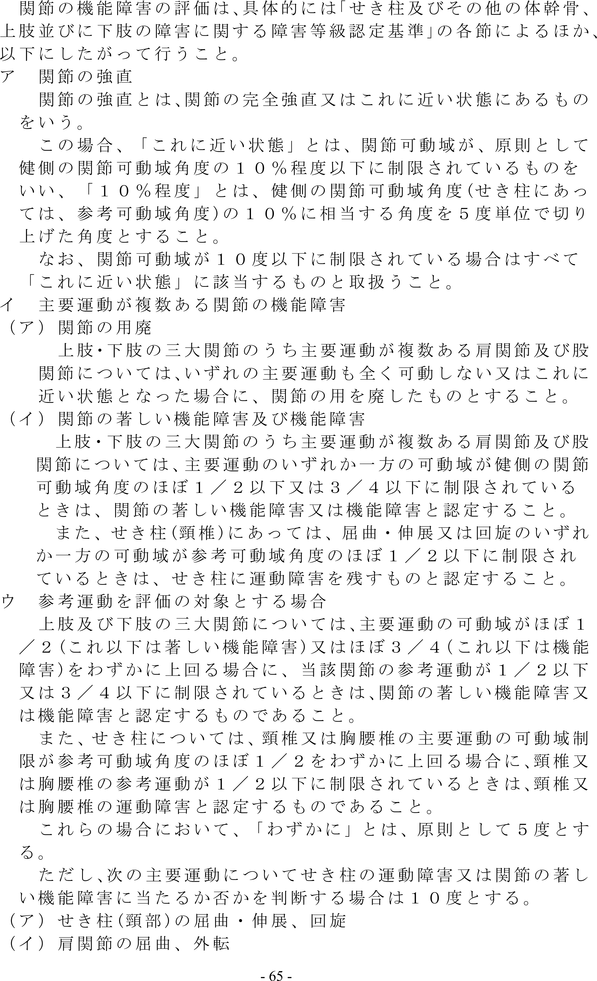 関節の機能障害の評価は、具体的には「せき柱及びその他の体幹骨、上肢並びに下肢の障害に関する障害等級認定基準」の各節によるほか、以下にしたがって行うこと。

ア　関節の強直

関節の強直とは、関節の完全強直又はこれに近い状態にあるものをいう。

この場合、「これに近い状態」とは、関節可動域が、原則として健側の関節可動域角度の１０％程度以下に制限されているものをいい、「１０％程度」とは、健側の関節可動域角度（せき柱にあっては、参考可動域角度）の１０％に相当する角度を５度単位で切り上げた角度とすること。

なお、関節可動域が１０度以下に制限されている場合はすべて「これに近い状態」に該当するものと取扱うこと。

イ　主要運動が複数ある関節の機能障害

（ア）関節の用廃

上肢・下肢の三大関節のうち主要運動が複数ある肩関節及び股関節については、いずれの主要運動も全く可動しない又はこれに近い状態となった場合に、関節の用を廃したものとすること。

（イ）関節の著しい機能障害及び機能障害

上肢・下肢の三大関節のうち主要運動が複数ある肩関節及び股関節については、主要運動のいずれか一方の可動域が健側の関節可動域角度のほぼ１／２以下又は３／４以下に制限されているときは、関節の著しい機能障害又は機能障害と認定すること。

また、せき柱（頸椎）にあっては、屈曲・伸展又は回旋のいずれか一方の可動域が参考可動域角度のほぼ１／２以下に制限されているときは、せき柱に運動障害を残すものと認定すること。

ウ　参考運動を評価の対象とする場合

上肢及び下肢の三大関節については、主要運動の可動域がほぼ１／２（これ以下は著しい機能障害）又はほぼ３／４（これ以下は機能障害）をわずかに上回る場合に、当該関節の参考運動が１／２以下又は３／４以下に制限されているときは、関節の著しい機能障害又は機能障害と認定するものであること。

また、せき柱については、頸椎又は胸腰椎の主要運動の可動域制限が参考可動域角度のほぼ１／２をわずかに上回る場合に、頸椎又は胸腰椎の参考運動が１／２以下に制限されているときは、頸椎又は胸腰椎の運動障害と認定するものであること。

これらの場合において、「わずかに」とは、原則として５度とする。

ただし、次の主要運動についてせき柱の運動障害又は関節の著しい機能障害に当たるか否かを判断する場合は１０度とする。

（ア）せき柱（頸部）の屈曲・伸展、回旋

（イ）肩関節の屈曲、外転

- 65 -